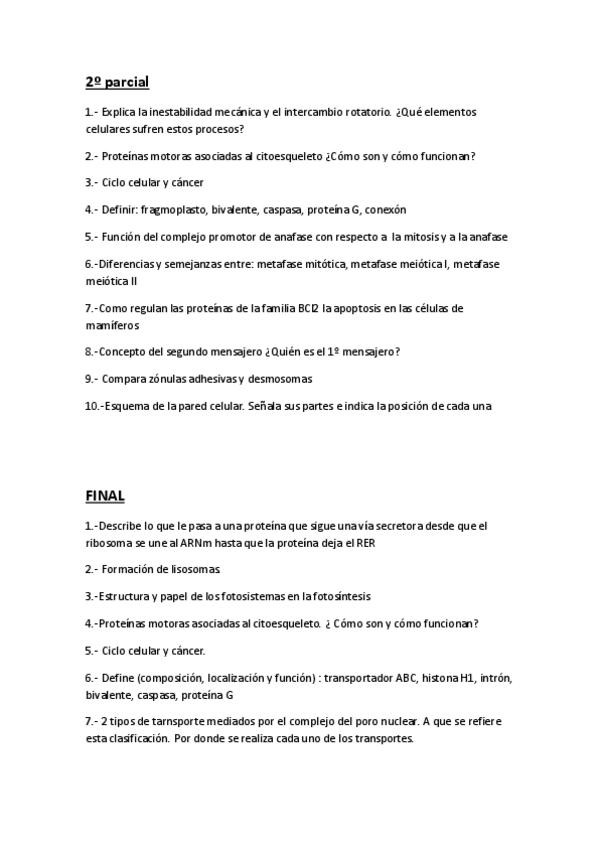 2º parcial

1.- Explica la inestabilidad mecánica y el intercambio rotatorio. ¿Qué elementos celulares sufren estos procesos?

2.- Proteínas motoras asociadas al citoesqueleto ¿Cómo son y cómo funcionan?

3.- Ciclo celular y cáncer

4.- Definir: fragmoplasto, bivalente, caspasa, proteína G, conexón

5.- Función del complejo promotor de anafase con respecto a la mitosis y a la anafase

6.-Diferencias y semejanzas entre: metafase mitótica, metafase meiótica I, metafase meiótica II

7.-Como regulan las proteínas de la familia BCl2 la apoptosis en las células de mamíferos

8.-Concepto del segundo mensajero ¿Quién es el 1º mensajero?

9.- Compara zónulas adhesivas y desmosomas

10.-Esquema de la pared celular. Señala sus partes e indica la posición de cada una

FINAL

1.-Describe lo que le pasa a una proteína que sigue una vía secretora desde que el ribosoma se une al ARNm hasta que la proteína deja el RER

2.- Formación de lisosomas

3.-Estructura y papel de los fotosistemas en la fotosíntesis

4.-Proteínas motoras asociadas al citoesqueleto. ¿ Cómo son y cómo funcionan?

5.- Ciclo celular y cáncer.

6.- Define (composición, localización y función) : transportador ABC, histona H1, intrón, bivalente, caspasa, proteína G

7.- 2 tipos de tarnsporte mediados por el complejo del poro nuclear. A que se refiere esta clasificación. Por donde se realiza cada uno de los transportes.